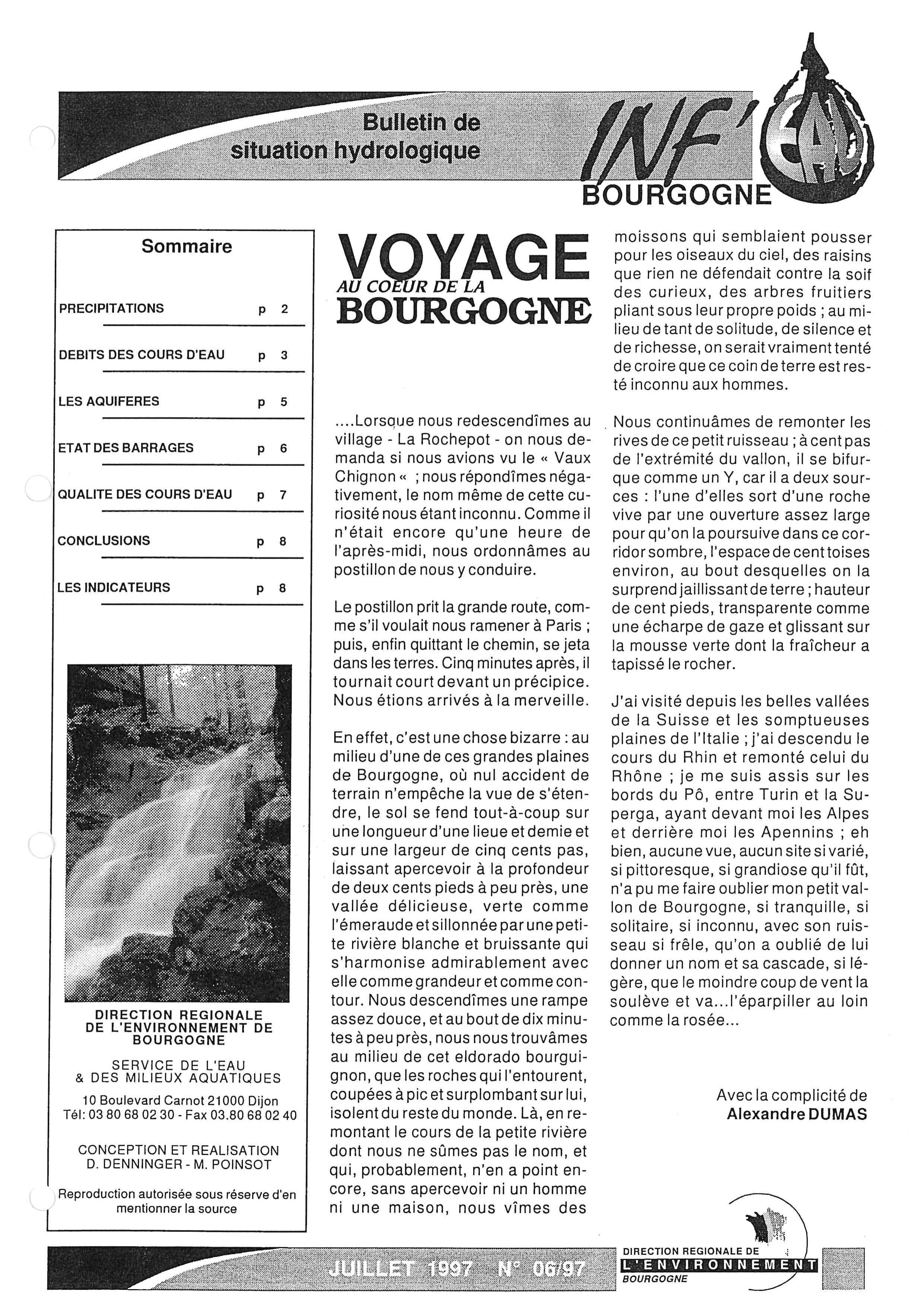 Bulletin de situation hydrologique

INF'EAU
BOURGOGNE

Sommaire

| | |
|---|---|
| PRECIPITATIONS | p 2 |
| DEBITS DES COURS D'EAU | p 3 |
| LES AQUIFERES | p 5 |
| ETAT DES BARRAGES | p 6 |
| QUALITE DES COURS D'EAU | p 7 |
| CONCLUSIONS | p 8 |
| LES INDICATEURS | p 8 |

DIRECTION REGIONALE DE L'ENVIRONNEMENT DE BOURGOGNE

SERVICE DE L'EAU & DES MILIEUX AQUATIQUES

10 Boulevard Carnot 21000 Dijon
Tél: 03 80 68 02 30 - Fax 03.80 68 02 40

CONCEPTION ET REALISATION
D. DENNINGER - M. POINSOT

Reproduction autorisée sous réserve d'en mentionner la source

VOYAGE
AU COEUR DE LA
BOURGOGNE

....Lorsque nous redescendîmes au village - La Rochepot - on nous demanda si nous avions vu le « Vaux Chignon « ; nous répondîmes négativement, le nom même de cette curiosité nous étant inconnu. Comme il n'était encore qu'une heure de l'après-midi, nous ordonnâmes au postillon de nous y conduire.

Le postillon prit la grande route, comme s'il voulait nous ramener à Paris ; puis, enfin quittant le chemin, se jeta dans les terres. Cinq minutes après, il tournait court devant un précipice. Nous étions arrivés à la merveille.

En effet, c'est une chose bizarre : au milieu d'une de ces grandes plaines de Bourgogne, où nul accident de terrain n'empêche la vue de s'étendre, le sol se fend tout-à-coup sur une longueur d'une lieue et demie et sur une largeur de cinq cents pas, laissant apercevoir à la profondeur de deux cents pieds à peu près, une vallée délicieuse, verte comme l'émeraude et sillonnée par une petite rivière blanche et bruissante qui s'harmonise admirablement avec elle comme grandeur et comme contour. Nous descendîmes une rampe assez douce, et au bout de dix minutes à peu près, nous nous trouvâmes au milieu de cet eldorado bourguignon, que les roches qui l'entourent, coupées à pic et surplombant sur lui, isolent du reste du monde. Là, en remontant le cours de la petite rivière dont nous ne sûmes pas le nom, et qui, probablement, n'en a point encore, sans apercevoir ni un homme ni une maison, nous vîmes des moissons qui semblaient pousser pour les oiseaux du ciel, des raisins que rien ne défendait contre la soif des curieux, des arbres fruitiers pliant sous leur propre poids ; au milieu de tant de solitude, de silence et de richesse, on serait vraiment tenté de croire que ce coin de terre est resté inconnu aux hommes.

Nous continuâmes de remonter les rives de ce petit ruisseau ; à cent pas de l'extrémité du vallon, il se bifurque comme un Y, car il a deux sources : l'une d'elles sort d'une roche vive par une ouverture assez large pour qu'on la poursuive dans ce corridor sombre, l'espace de cent toises environ, au bout desquelles on la surprend jaillissant de terre ; hauteur de cent pieds, transparente comme une écharpe de gaze et glissant sur la mousse verte dont la fraîcheur a tapissé le rocher.

J'ai visité depuis les belles vallées de la Suisse et les somptueuses plaines de l'Italie ; j'ai descendu le cours du Rhin et remonté celui du Rhône ; je me suis assis sur les bords du Pô, entre Turin et la Superga, ayant devant moi les Alpes et derrière moi les Apennins ; eh bien, aucune vue, aucun site si varié, si pittoresque, si grandiose qu'il fût, n'a pu me faire oublier mon petit vallon de Bourgogne, si tranquille, si solitaire, si inconnu, avec son ruisseau si frêle, qu'on a oublié de lui donner un nom et sa cascade, si légère, que le moindre coup de vent la soulève et va...l'éparpiller au loin comme la rosée...

Avec la complicité de
Alexandre DUMAS

JUILLET 1997 N° 06/97

DIRECTION REGIONALE DE
L'ENVIRONNEMENT
BOURGOGNE